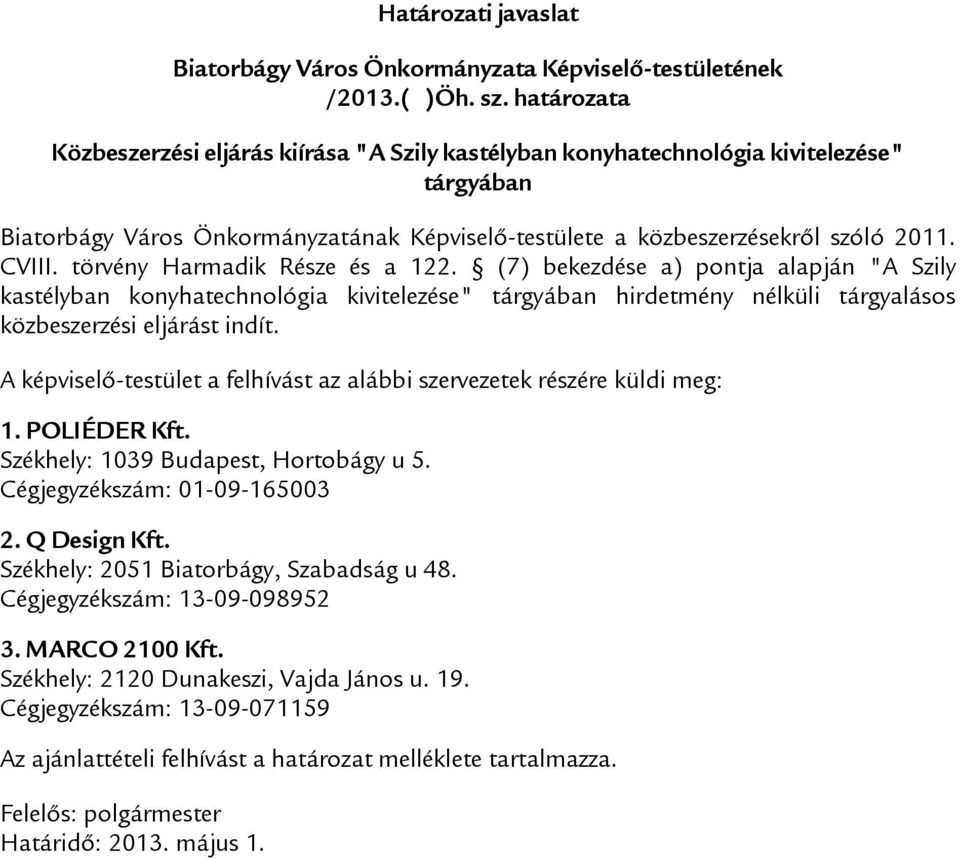 Határozati javaslat

Biatorbágy Város Önkormányzata Képviselő-testületének /2013.(  )Öh. sz. határozata

Közbeszerzési eljárás kiírása "A Szily kastélyban konyhatechnológia kivitelezése" tárgyában

Biatorbágy Város Önkormányzatának Képviselő-testülete a közbeszerzésekről szóló 2011. CVIII. törvény Harmadik Része és a 122. § (7) bekezdése a) pontja alapján "A Szily kastélyban konyhatechnológia kivitelezése" tárgyában hirdetmény nélküli tárgyalásos közbeszerzési eljárást indít.

A képviselő-testület a felhívást az alábbi szervezetek részére küldi meg:

1. POLIÉDER Kft.
Székhely: 1039 Budapest, Hortobágy u 5.
Cégjegyzékszám: 01-09-165003

2. Q Design Kft.
Székhely: 2051 Biatorbágy, Szabadság u 48.
Cégjegyzékszám: 13-09-098952

3. MARCO 2100 Kft.
Székhely: 2120 Dunakeszi, Vajda János u. 19.
Cégjegyzékszám: 13-09-071159

Az ajánlattételi felhívást a határozat melléklete tartalmazza.

Felelős: polgármester
Határidő: 2013. május 1.